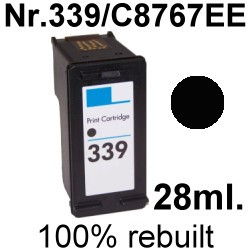 Nr.339/C8767EE

Print Cartridge

339

28ml.

100% rebuilt